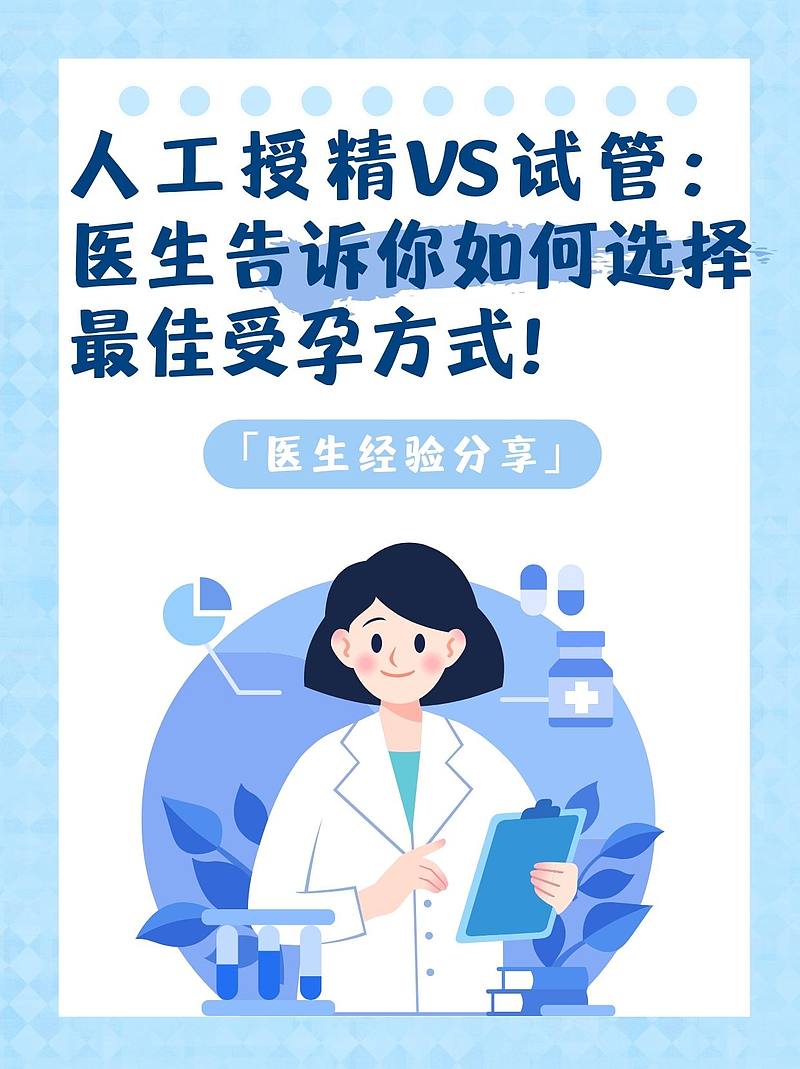 人工授精VS试管：医生告诉你如何选择最佳受孕方式！

「医生经验分享」